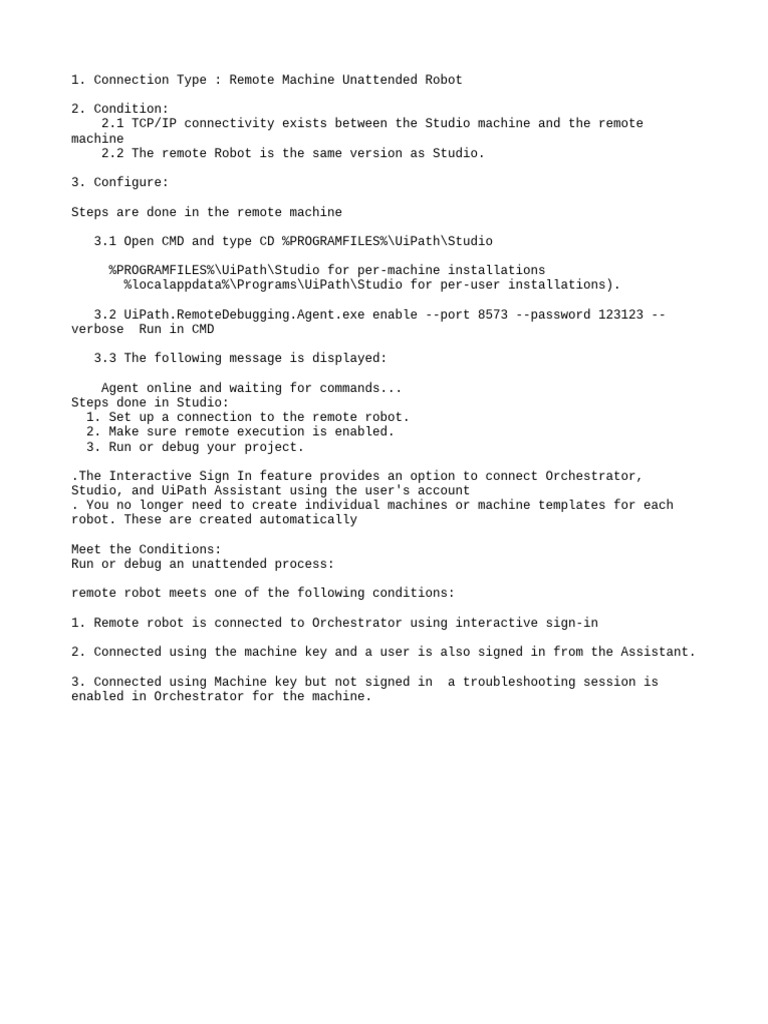 1. Connection Type : Remote Machine Unattended Robot

2. Condition:
2.1 TCP/IP connectivity exists between the Studio machine and the remote machine
2.2 The remote Robot is the same version as Studio.

3. Configure:

Steps are done in the remote machine

3.1 Open CMD and type CD %PROGRAMFILES%\UiPath\Studio

%PROGRAMFILES%\UiPath\Studio for per-machine installations
%localappdata%\Programs\UiPath\Studio for per-user installations).

3.2 UiPath.RemoteDebugging.Agent.exe enable --port 8573 --password 123123 --verbose Run in CMD

3.3 The following message is displayed:

Agent online and waiting for commands...
Steps done in Studio:
1. Set up a connection to the remote robot.
2. Make sure remote execution is enabled.
3. Run or debug your project.

.The Interactive Sign In feature provides an option to connect Orchestrator, Studio, and UiPath Assistant using the user's account
. You no longer need to create individual machines or machine templates for each robot. These are created automatically

Meet the Conditions:
Run or debug an unattended process:

remote robot meets one of the following conditions:

1. Remote robot is connected to Orchestrator using interactive sign-in

2. Connected using the machine key and a user is also signed in from the Assistant.

3. Connected using Machine key but not signed in a troubleshooting session is enabled in Orchestrator for the machine.